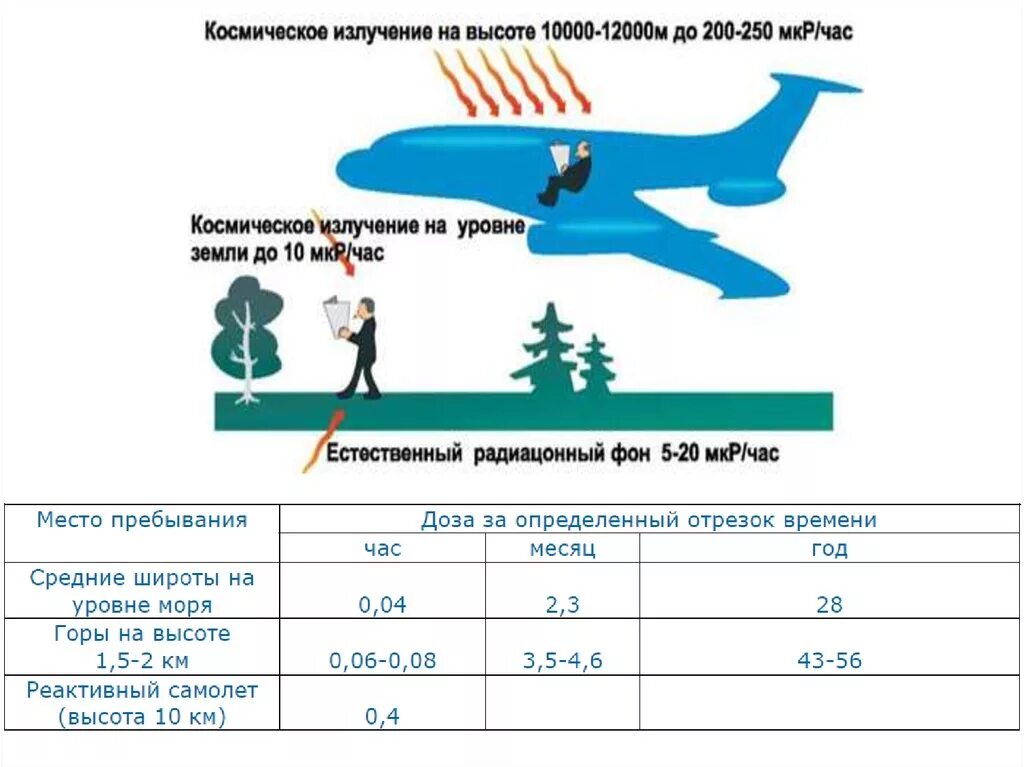 Космическое излучение на высоте 10000-12000м до 200-250 мкР/час

Космическое излучение на уровне земли до 10 мкР/час

Естественный радиацонный фон 5-20 мкР/час

| Место пребывания | Доза за определенный отрезок времени | | |
|---|---|---|---|
| | час | месяц | год |
| Средние широты на уровне моря | 0,04 | 2,3 | 28 |
| Горы на высоте 1,5-2 км | 0,06-0,08 | 3,5-4,6 | 43-56 |
| Реактивный самолет (высота 10 км) | 0,4 | | |